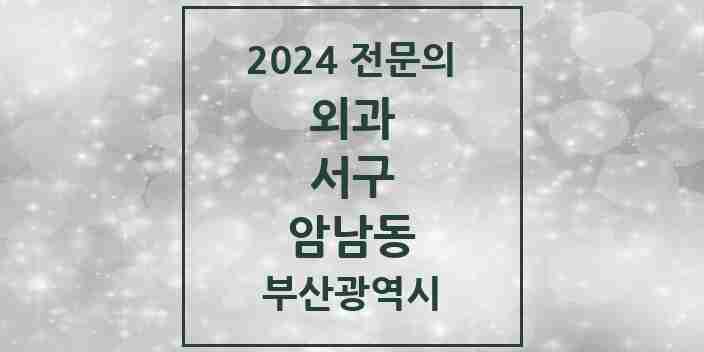 2024 전문의

외과

서구

암남동

부산광역시